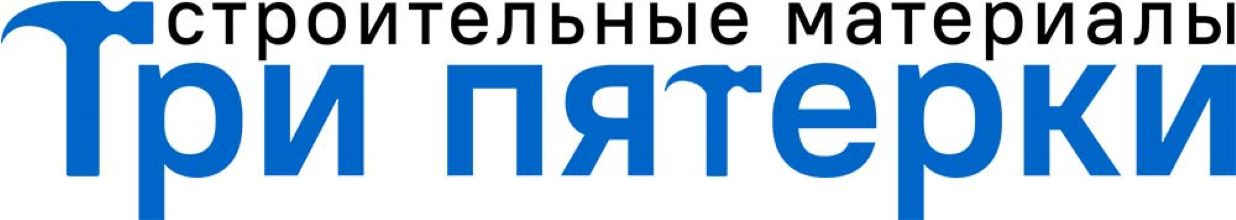 строительные материалы
Три пятерки